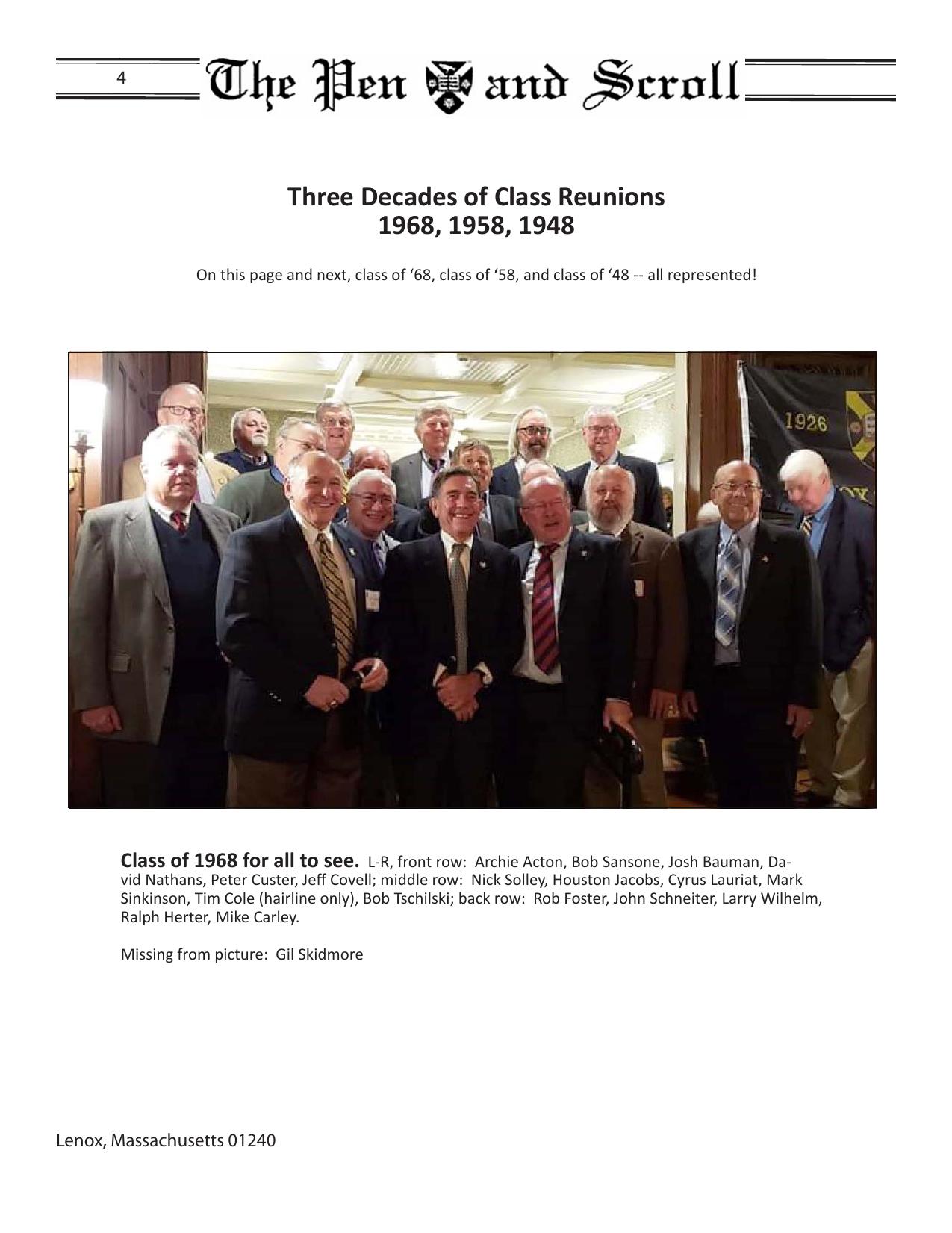 4 The Pen and Scroll

Three Decades of Class Reunions
1968, 1958, 1948

On this page and next, class of ‘68, class of ‘58, and class of ‘48 -- all represented!

1926

Class of 1968 for all to see. L-R, front row: Archie Acton, Bob Sansone, Josh Bauman, David Nathans, Peter Custer, Jeff Covell; middle row: Nick Solley, Houston Jacobs, Cyrus Lauriat, Mark Sinkinson, Tim Cole (hairline only), Bob Tschilski; back row: Rob Foster, John Schneiter, Larry Wilhelm, Ralph Herter, Mike Carley.

Missing from picture: Gil Skidmore

Lenox, Massachusetts 01240